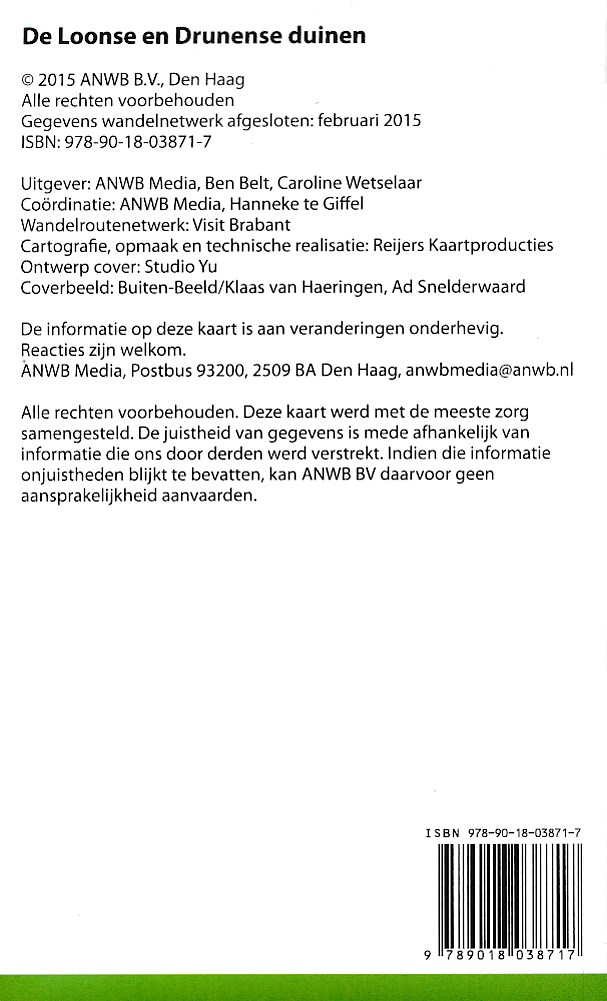 De Loonse en Drunense duinen

© 2015 ANWB B.V., Den Haag
Alle rechten voorbehouden
Gegevens wandelnetwerk afgesloten: februari 2015
ISBN: 978-90-18-03871-7

Uitgever: ANWB Media, Ben Belt, Caroline Wetselaar
Coördinatie: ANWB Media, Hanneke te Giffel
Wandelroutenetwerk: Visit Brabant
Cartografie, opmaak en technische realisatie: Reijers Kaartproducties
Ontwerp cover: Studio Yu
Coverbeeld: Buiten-Beeld/Klaas van Haeringen, Ad Snelderwaard

De informatie op deze kaart is aan veranderingen onderhevig.
Reacties zijn welkom.
ANWB Media, Postbus 93200, 2509 BA Den Haag, anwbmedia@anwb.nl

Alle rechten voorbehouden. Deze kaart werd met de meeste zorg samengesteld. De juistheid van gegevens is mede afhankelijk van informatie die ons door derden werd verstrekt. Indien die informatie onjuistheden blijkt te bevatten, kan ANWB BV daarvoor geen aansprakelijkheid aanvaarden.

ISBN 978-90-18-03871-7
9 789018 038717